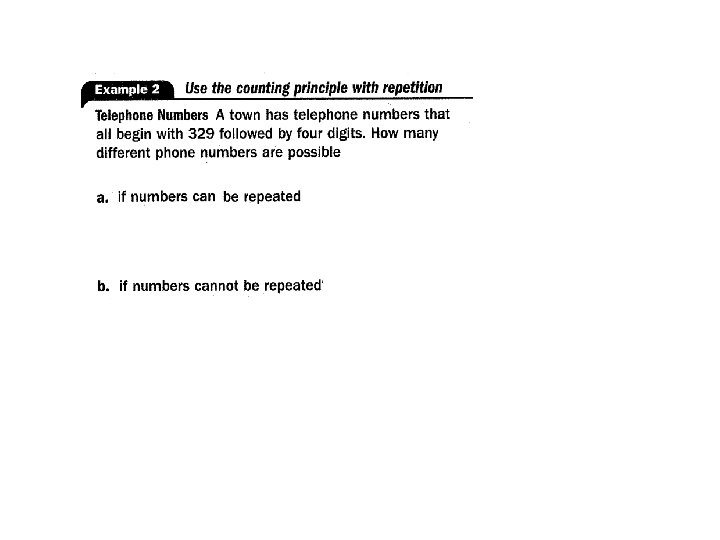 Example 2 Use the counting principle with repetition

Telephone Numbers A town has telephone numbers that all begin with 329 followed by four digits. How many different phone numbers are possible

a. if numbers can be repeated

b. if numbers cannot be repeated